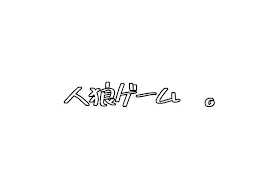 人狼ゲーム　。